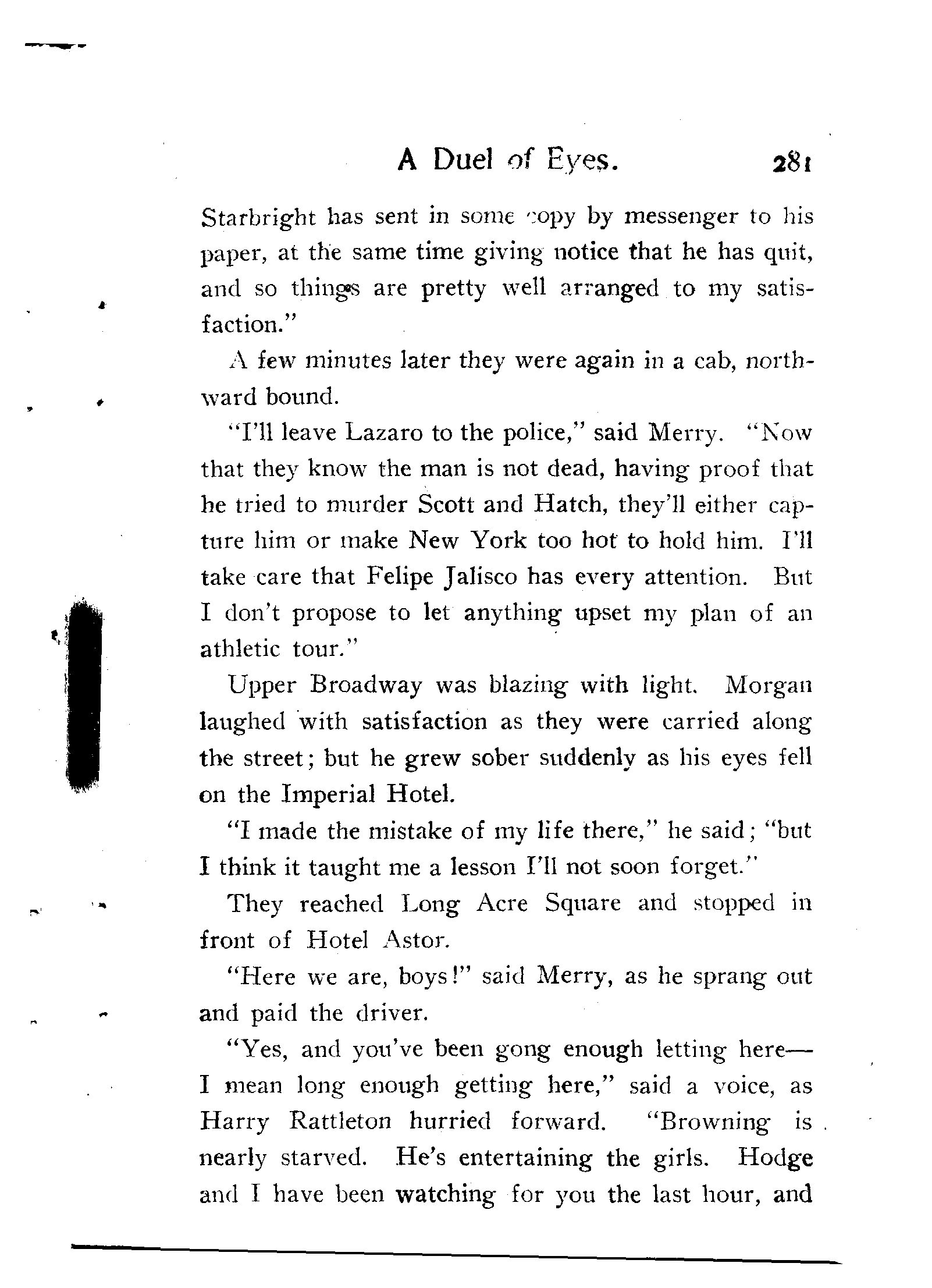 A Duel of Eyes. 281

Starbright has sent in some copy by messenger to his paper, at the same time giving notice that he has quit, and so things are pretty well arranged to my satisfaction."

A few minutes later they were again in a cab, northward bound.

"I'll leave Lazaro to the police," said Merry. "Now that they know the man is not dead, having proof that he tried to murder Scott and Hatch, they'll either capture him or make New York too hot to hold him. I'll take care that Felipe Jalisco has every attention. But I don't propose to let anything upset my plan of an athletic tour."

Upper Broadway was blazing with light. Morgan laughed with satisfaction as they were carried along the street; but he grew sober suddenly as his eyes fell on the Imperial Hotel.

"I made the mistake of my life there," he said; "but I think it taught me a lesson I'll not soon forget."

They reached Long Acre Square and stopped in front of Hotel Astor.

"Here we are, boys!" said Merry, as he sprang out and paid the driver.

"Yes, and you've been gong enough letting here—I mean long enough getting here," said a voice, as Harry Rattleton hurried forward. "Browning is nearly starved. He's entertaining the girls. Hodge and I have been watching for you the last hour, and